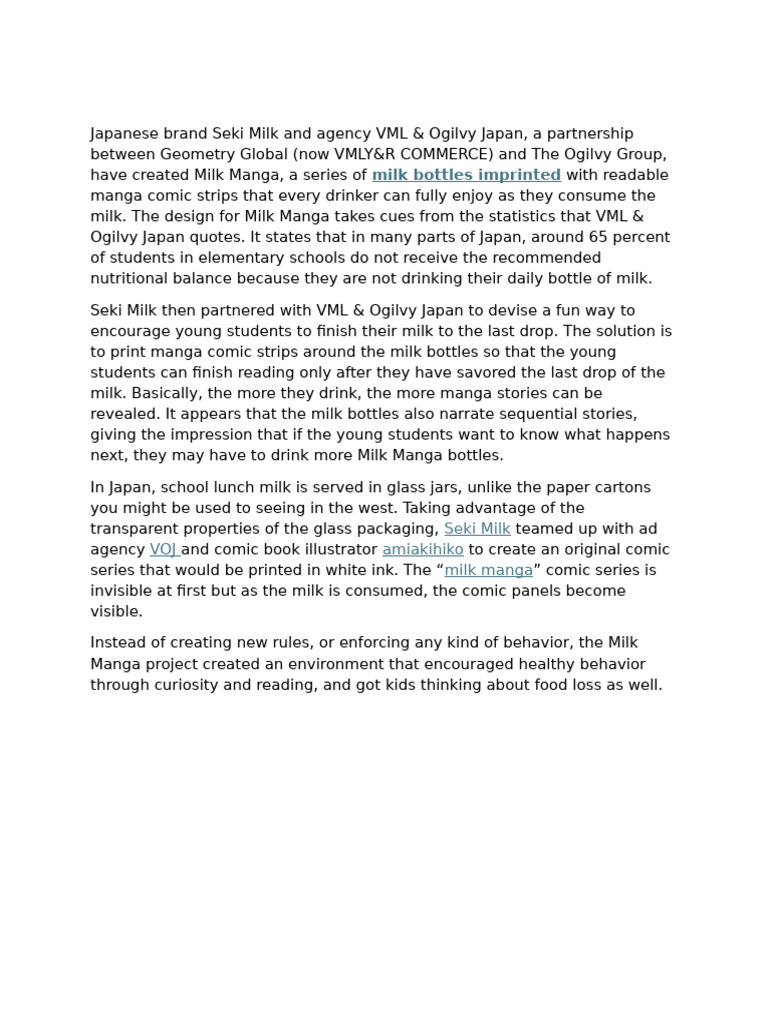 Japanese brand Seki Milk and agency VML & Ogilvy Japan, a partnership between Geometry Global (now VMLY&R COMMERCE) and The Ogilvy Group, have created Milk Manga, a series of milk bottles imprinted with readable manga comic strips that every drinker can fully enjoy as they consume the milk. The design for Milk Manga takes cues from the statistics that VML & Ogilvy Japan quotes. It states that in many parts of Japan, around 65 percent of students in elementary schools do not receive the recommended nutritional balance because they are not drinking their daily bottle of milk.

Seki Milk then partnered with VML & Ogilvy Japan to devise a fun way to encourage young students to finish their milk to the last drop. The solution is to print manga comic strips around the milk bottles so that the young students can finish reading only after they have savored the last drop of the milk. Basically, the more they drink, the more manga stories can be revealed. It appears that the milk bottles also narrate sequential stories, giving the impression that if the young students want to know what happens next, they may have to drink more Milk Manga bottles.

In Japan, school lunch milk is served in glass jars, unlike the paper cartons you might be used to seeing in the west. Taking advantage of the transparent properties of the glass packaging, Seki Milk teamed up with ad agency VOJ and comic book illustrator amiakihiko to create an original comic series that would be printed in white ink. The “milk manga” comic series is invisible at first but as the milk is consumed, the comic panels become visible.

Instead of creating new rules, or enforcing any kind of behavior, the Milk Manga project created an environment that encouraged healthy behavior through curiosity and reading, and got kids thinking about food loss as well.